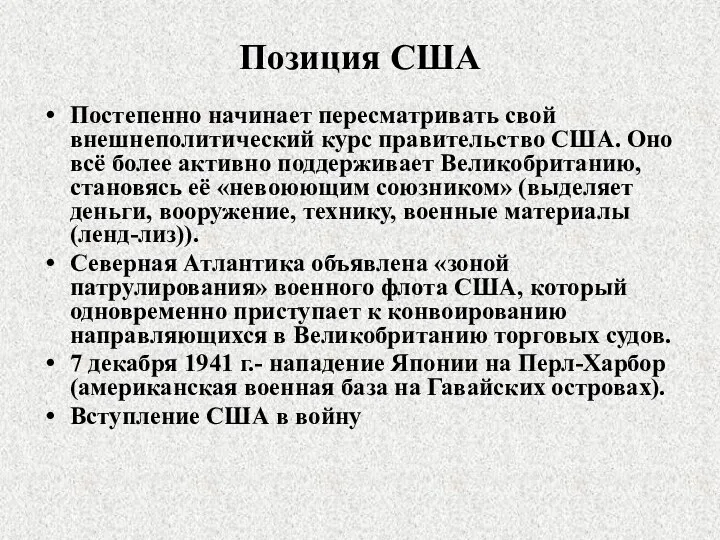 Позиция США

• Постепенно начинает пересматривать свой внешнеполитический курс правительство США. Оно всё более активно поддерживает Великобританию, становясь её «невоюющим союзником» (выделяет деньги, вооружение, технику, военные материалы (ленд-лиз)).

• Северная Атлантика объявлена «зоной патрулирования» военного флота США, который одновременно приступает к конвоированию направляющихся в Великобританию торговых судов.

• 7 декабря 1941 г.- нападение Японии на Перл-Харбор (американская военная база на Гавайских островах).

• Вступление США в войну